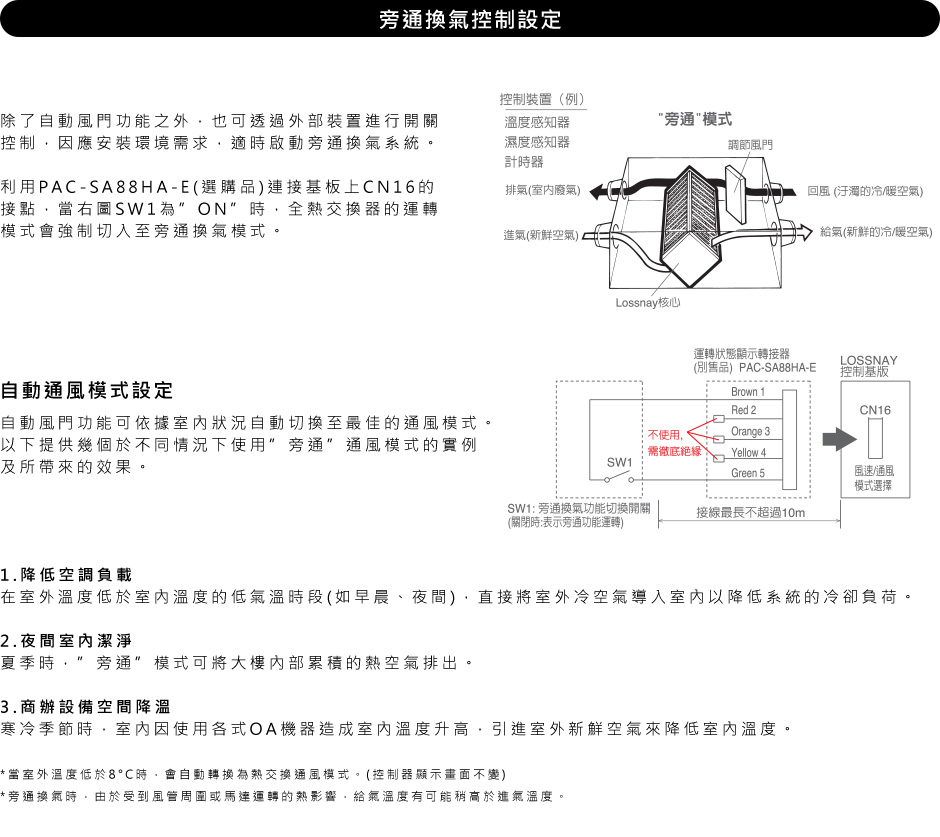 旁通換氣控制設定

除了自動風門功能之外，也可透過外部裝置進行開關控制，因應安裝環境需求，適時啟動旁通換氣系統。

利用PAC-SA88HA-E(選購品)連接基板上CN16的接點，當右圖SW1為”ON”時，全熱交換器的運轉模式會強制切入至旁通換氣模式。

控制裝置（例）
溫度感知器
濕度感知器
計時器
"旁通"模式
調節風門
排氣(室內廢氣)
回風 (汙濁的冷/暖空氣)
進氣(新鮮空氣)
給氣(新鮮的冷/暖空氣)
Lossnay核心

自動通風模式設定

自動風門功能可依據室內狀況自動切換至最佳的通風模式。以下提供幾個於不同情況下使用”旁通”通風模式的實例及所帶來的效果。

運轉狀態顯示轉接器
(別售品) PAC-SA88HA-E
LOSSNAY
控制基版
Brown 1
Red 2
Orange 3
Yellow 4
Green 5
不使用,
需徹底絕緣
SW1
CN16
風速/通風
模式選擇
SW1: 旁通換氣功能切換開關
(關閉時:表示旁通功能運轉)
接線最長不超過10m

1.降低空調負載
在室外溫度低於室內溫度的低氣溫時段(如早晨、夜間)，直接將室外冷空氣導入室內以降低系統的冷卻負荷。

2.夜間室內潔淨
夏季時，”旁通”模式可將大樓內部累積的熱空氣排出。

3.商辦設備空間降溫
寒冷季節時，室內因使用各式OA機器造成室內溫度升高，引進室外新鮮空氣來降低室內溫度。

*當室外溫度低於8°C時，會自動轉換為熱交換通風模式。(控制器顯示畫面不變)
*旁通換氣時，由於受到風管周圍或馬達運轉的熱影響，給氣溫度有可能稍高於進氣溫度。